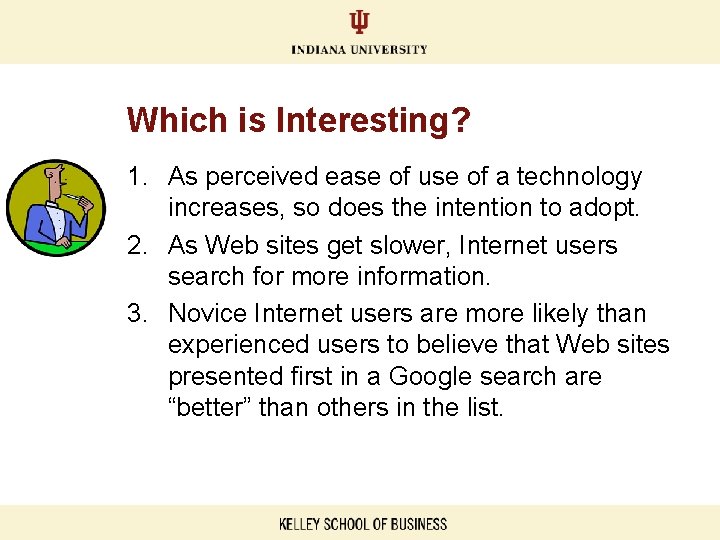 INDIANA UNIVERSITY

Which is Interesting?

1. As perceived ease of use of a technology increases, so does the intention to adopt.
2. As Web sites get slower, Internet users search for more information.
3. Novice Internet users are more likely than experienced users to believe that Web sites presented first in a Google search are “better” than others in the list.

KELLEY SCHOOL OF BUSINESS